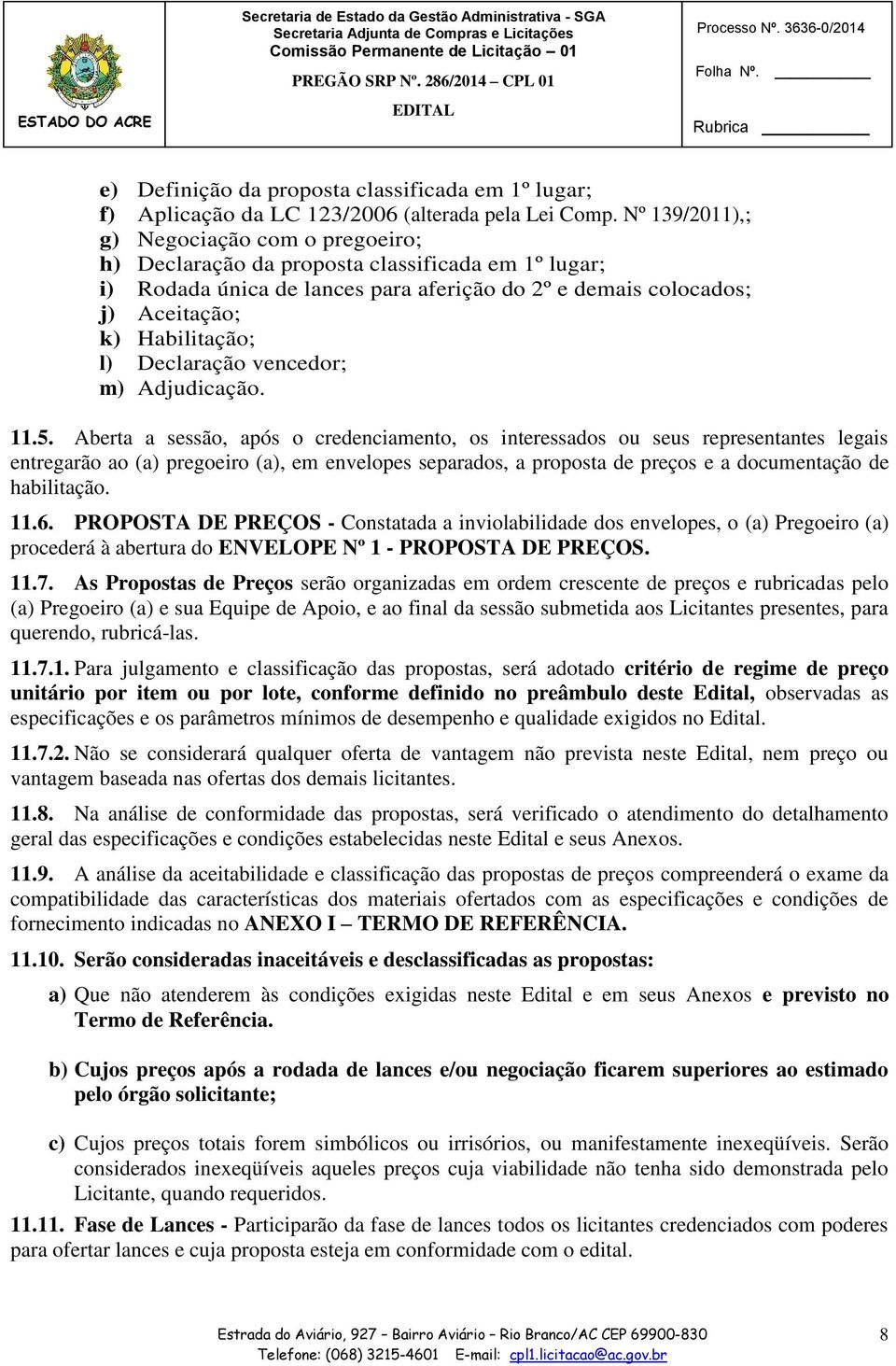 ESTADO DO ACRE

Secretaria de Estado da Gestão Administrativa - SGA
Secretaria Adjunta de Compras e Licitações
Comissão Permanente de Licitação – 01
PREGÃO SRP Nº. 286/2014 – CPL 01
EDITAL

Processo Nº. 3636-0/2014
Folha Nº.
Rubrica

e) Definição da proposta classificada em 1º lugar;
f) Aplicação da LC 123/2006 (alterada pela Lei Comp. Nº 139/2011),;
g) Negociação com o pregoeiro;
h) Declaração da proposta classificada em 1º lugar;
i) Rodada única de lances para aferição do 2º e demais colocados;
j) Aceitação;
k) Habilitação;
l) Declaração vencedor;
m) Adjudicação.

11.5. Aberta a sessão, após o credenciamento, os interessados ou seus representantes legais entregarão ao (a) pregoeiro (a), em envelopes separados, a proposta de preços e a documentação de habilitação.

11.6. PROPOSTA DE PREÇOS - Constatada a inviolabilidade dos envelopes, o (a) Pregoeiro (a) procederá à abertura do ENVELOPE Nº 1 - PROPOSTA DE PREÇOS.

11.7. As Propostas de Preços serão organizadas em ordem crescente de preços e rubricadas pelo (a) Pregoeiro (a) e sua Equipe de Apoio, e ao final da sessão submetida aos Licitantes presentes, para querendo, rubricá-las.

11.7.1. Para julgamento e classificação das propostas, será adotado critério de regime de preço unitário por item ou por lote, conforme definido no preâmbulo deste Edital, observadas as especificações e os parâmetros mínimos de desempenho e qualidade exigidos no Edital.

11.7.2. Não se considerará qualquer oferta de vantagem não prevista neste Edital, nem preço ou vantagem baseada nas ofertas dos demais licitantes.

11.8. Na análise de conformidade das propostas, será verificado o atendimento do detalhamento geral das especificações e condições estabelecidas neste Edital e seus Anexos.

11.9. A análise da aceitabilidade e classificação das propostas de preços compreenderá o exame da compatibilidade das características dos materiais ofertados com as especificações e condições de fornecimento indicadas no ANEXO I – TERMO DE REFERÊNCIA.

11.10. Serão consideradas inaceitáveis e desclassificadas as propostas:

a) Que não atenderem às condições exigidas neste Edital e em seus Anexos e previsto no Termo de Referência.

b) Cujos preços após a rodada de lances e/ou negociação ficarem superiores ao estimado pelo órgão solicitante;

c) Cujos preços totais forem simbólicos ou irrisórios, ou manifestamente inexeqüíveis. Serão considerados inexeqüíveis aqueles preços cuja viabilidade não tenha sido demonstrada pelo Licitante, quando requeridos.

11.11. Fase de Lances - Participarão da fase de lances todos os licitantes credenciados com poderes para ofertar lances e cuja proposta esteja em conformidade com o edital.

Estrada do Aviário, 927 – Bairro Aviário – Rio Branco/AC CEP 69900-830
Telefone: (068) 3215-4601 E-mail: cpl1.licitacao@ac.gov.br
8